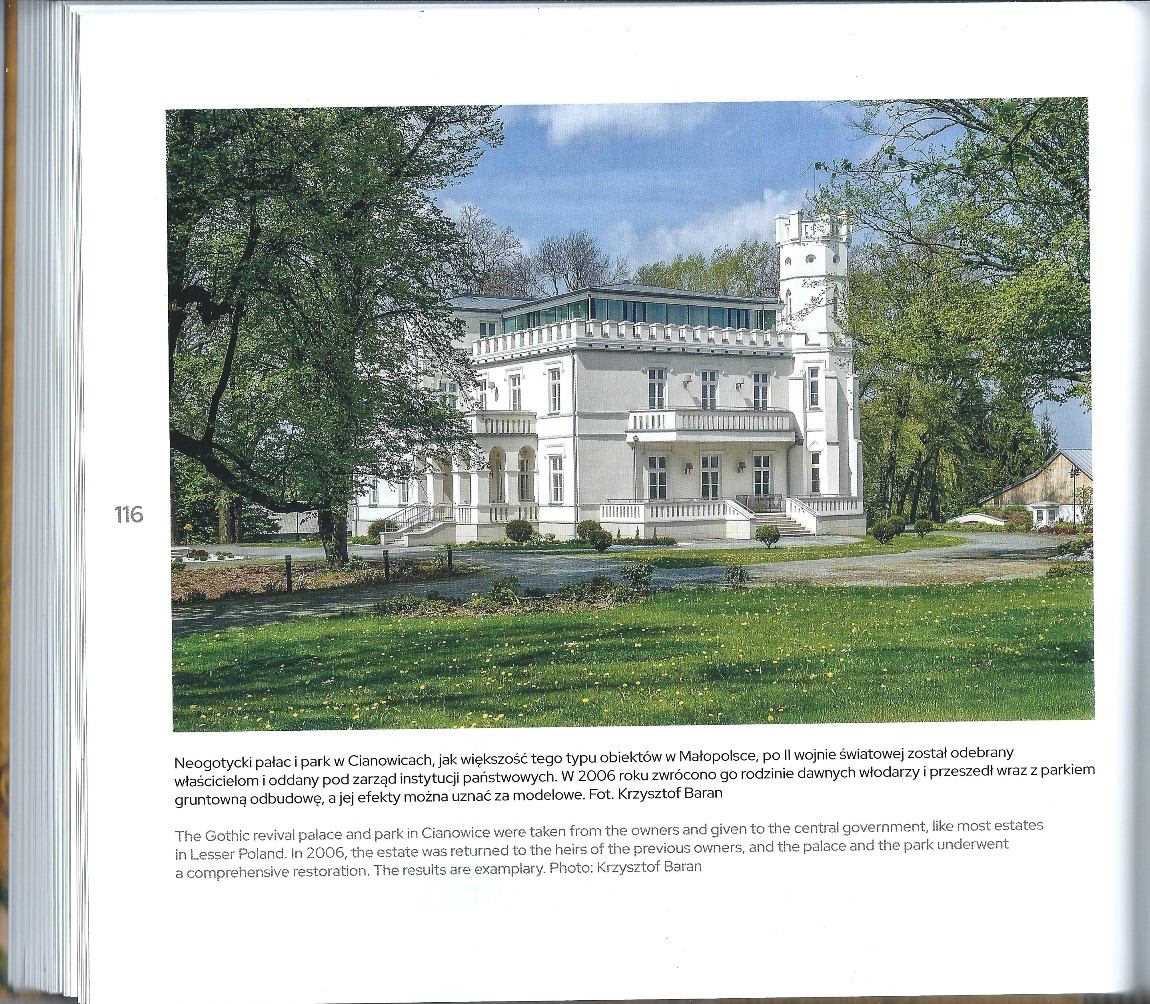 116

Neogotycki pałac i park w Cianowicach, jak większość tego typu obiektów w Małopolsce, po II wojnie światowej został odebrany właścicielom i oddany pod zarząd instytucji państwowych. W 2006 roku zwrócono go rodzinie dawnych włodarzy i przeszedł wraz z parkiem gruntowną odbudowę, a jej efekty można uznać za modelowe. Fot. Krzysztof Baran

The Gothic revival palace and park in Cianowice were taken from the owners and given to the central government, like most estates in Lesser Poland. In 2006, the estate was returned to the heirs of the previous owners, and the palace and the park underwent a comprehensive restoration. The results are examplary. Photo: Krzysztof Baran